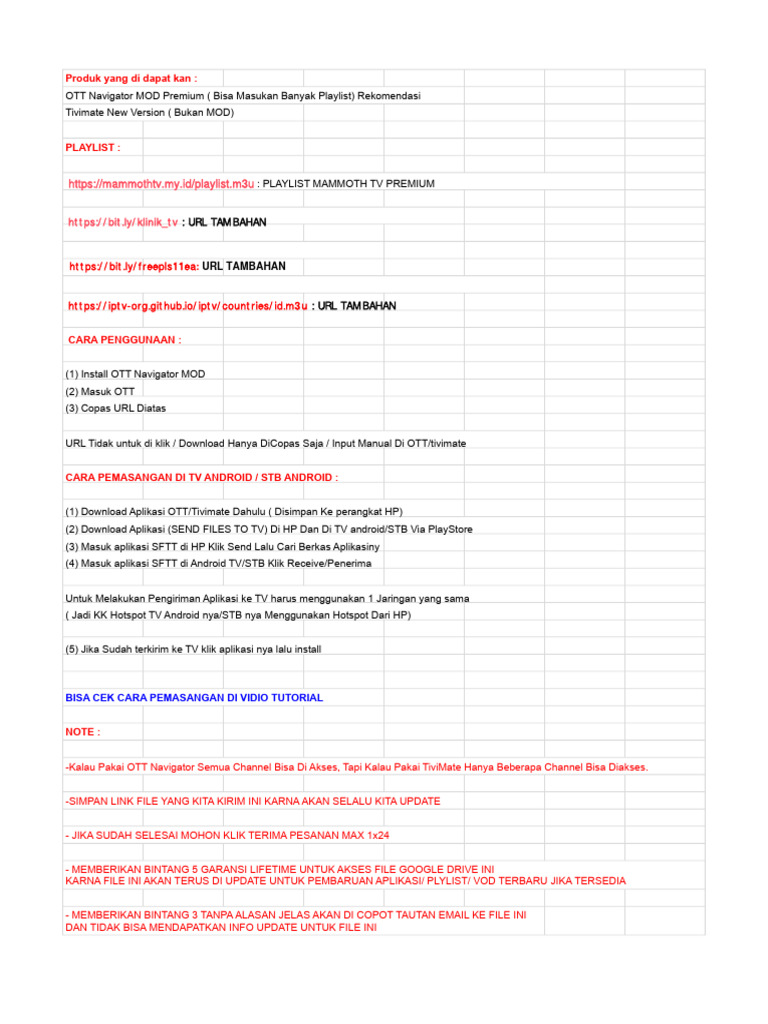 Produk yang di dapat kan :
OTT Navigator MOD Premium ( Bisa Masukan Banyak Playlist) Rekomendasi
Tivimate New Version ( Bukan MOD)

PLAYLIST :

https://mammothtv.my.id/playlist.m3u : PLAYLIST MAMMOTH TV PREMIUM

https://bit.ly/klinik_tv : URL TAMBAHAN

https://bit.ly/freepls11ea: URL TAMBAHAN

https://iptv-org.github.io/iptv/countries/id.m3u : URL TAMBAHAN

CARA PENGGUNAAN :

(1) Install OTT Navigator MOD
(2) Masuk OTT
(3) Copas URL Diatas

URL Tidak untuk di klik / Download Hanya DiCopas Saja / Input Manual Di OTT/tivimate

CARA PEMASANGAN DI TV ANDROID / STB ANDROID :

(1) Download Aplikasi OTT/Tivimate Dahulu ( Disimpan Ke perangkat HP)
(2) Download Aplikasi (SEND FILES TO TV) Di HP Dan Di TV android/STB Via PlayStore
(3) Masuk aplikasi SFTT di HP Klik Send Lalu Cari Berkas Aplikasiny
(4) Masuk aplikasi SFTT di Android TV/STB Klik Receive/Penerima

Untuk Melakukan Pengiriman Aplikasi ke TV harus menggunakan 1 Jaringan yang sama
( Jadi KK Hotspot TV Android nya/STB nya Menggunakan Hotspot Dari HP)

(5) Jika Sudah terkirim ke TV klik aplikasi nya lalu install

BISA CEK CARA PEMASANGAN DI VIDIO TUTORIAL

NOTE :

-Kalau Pakai OTT Navigator Semua Channel Bisa Di Akses, Tapi Kalau Pakai TiviMate Hanya Beberapa Channel Bisa Diakses.

-SIMPAN LINK FILE YANG KITA KIRIM INI KARNA AKAN SELALU KITA UPDATE

- JIKA SUDAH SELESAI MOHON KLIK TERIMA PESANAN MAX 1x24

- MEMBERIKAN BINTANG 5 GARANSI LIFETIME UNTUK AKSES FILE GOOGLE DRIVE INI
KARNA FILE INI AKAN TERUS DI UPDATE UNTUK PEMBARUAN APLIKASI/ PLYLIST/ VOD TERBARU JIKA TERSEDIA

- MEMBERIKAN BINTANG 3 TANPA ALASAN JELAS AKAN DI COPOT TAUTAN EMAIL KE FILE INI
DAN TIDAK BISA MENDAPATKAN INFO UPDATE UNTUK FILE INI